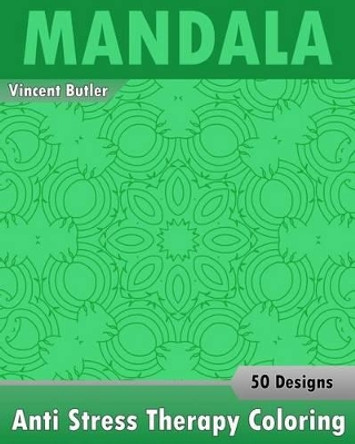 MANDALA

Vincent Butler

50 Designs

Anti Stress Therapy Coloring